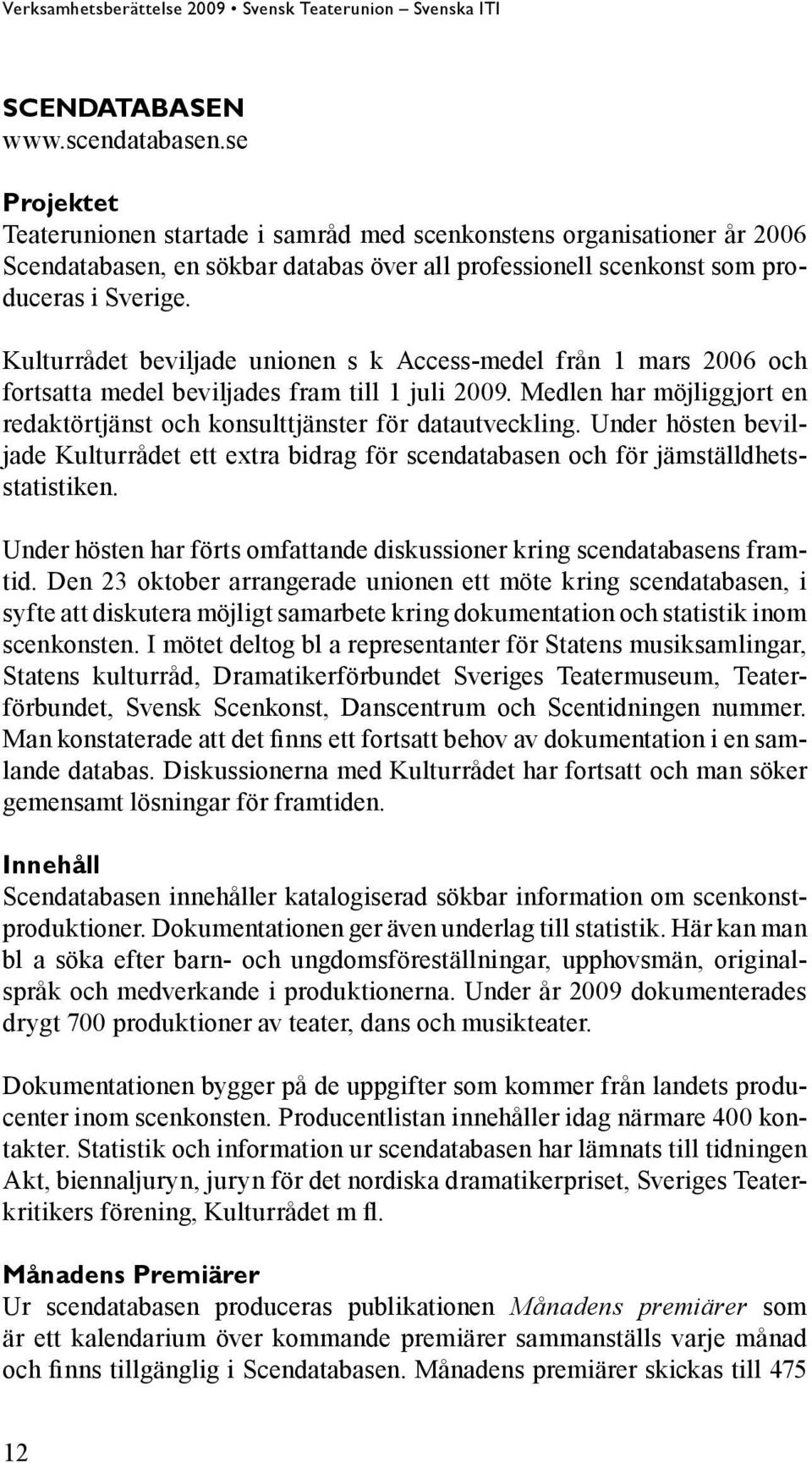 Verksamhetsberättelse 2009 • Svensk Teaterunion – Svenska ITI

SCENDATABASEN
www.scendatabasen.se

Projektet
Teaterunionen startade i samråd med scenkonstens organisationer år 2006 Scendatabasen, en sökbar databas över all professionell scenkonst som produceras i Sverige.

Kulturrådet beviljade unionen s k Access-medel från 1 mars 2006 och fortsatta medel beviljades fram till 1 juli 2009. Medlen har möjliggjort en redaktörtjänst och konsulttjänster för datautveckling. Under hösten beviljade Kulturrådet ett extra bidrag för scendatabasen och för jämställdhetsstatistiken.

Under hösten har förts omfattande diskussioner kring scendatabasens framtid. Den 23 oktober arrangerade unionen ett möte kring scendatabasen, i syfte att diskutera möjligt samarbete kring dokumentation och statistik inom scenkonsten. I mötet deltog bl a representanter för Statens musiksamlingar, Statens kulturråd, Dramatikerförbundet Sveriges Teatermuseum, Teaterförbundet, Svensk Scenkonst, Danscentrum och Scentidningen nummer. Man konstaterade att det finns ett fortsatt behov av dokumentation i en samlande databas. Diskussionerna med Kulturrådet har fortsatt och man söker gemensamt lösningar för framtiden.

Innehåll
Scendatabasen innehåller katalogiserad sökbar information om scenkonstproduktioner. Dokumentationen ger även underlag till statistik. Här kan man bl a söka efter barn- och ungdomsföreställningar, upphovsmän, originalspråk och medverkande i produktionerna. Under år 2009 dokumenterades drygt 700 produktioner av teater, dans och musikteater.

Dokumentationen bygger på de uppgifter som kommer från landets producenter inom scenkonsten. Producentlistan innehåller idag närmare 400 kontakter. Statistik och information ur scendatabasen har lämnats till tidningen Akt, biennaljuryn, juryn för det nordiska dramatikerpriset, Sveriges Teaterkritikers förening, Kulturrådet m fl.

Månadens Premiärer
Ur scendatabasen produceras publikationen Månadens premiärer som är ett kalendarium över kommande premiärer sammanställs varje månad och finns tillgänglig i Scendatabasen. Månadens premiärer skickas till 475

12